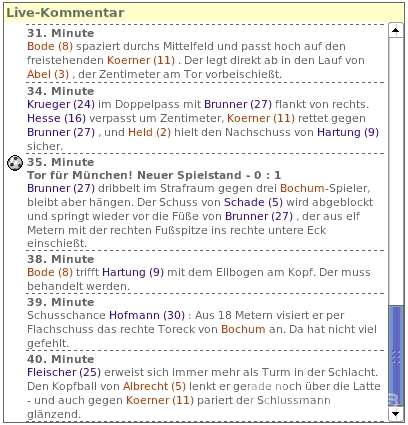 Live-Kommentar

31. Minute
Bode (8) spaziert durchs Mittelfeld und passt hoch auf den freistehenden Koerner (11) . Der legt direkt ab in den Lauf von Abel (3) , der Zentimeter am Tor vorbeischießt.

34. Minute
Krueger (24) im Doppelpass mit Brunner (27) flankt von rechts. Hesse (16) verpasst um Zentimeter, Koerner (11) rettet gegen Brunner (27) , und Held (2) hielt den Nachschuss von Hartung (9) sicher.

35. Minute
Tor für München! Neuer Spielstand - 0 : 1
Brunner (27) dribbelt im Strafraum gegen drei Bochum-Spieler, bleibt aber hängen. Der Schuss von Schade (5) wird abgeblockt und springt wieder vor die Füße von Brunner (27) , der aus elf Metern mit der rechten Fußspitze ins rechte untere Eck einschießt.

38. Minute
Bode (8) trifft Hartung (9) mit dem Ellbogen am Kopf. Der muss behandelt werden.

39. Minute
Schusschance Hofmann (30) : Aus 18 Metern visiert er per Flachschuss das rechte Toreck von Bochum an. Da hat nicht viel gefehlt.

40. Minute
Fleischer (25) erweist sich immer mehr als Turm in der Schlacht. Den Kopfball von Albrecht (5) lenkt er gerade noch über die Latte - und auch gegen Koerner (11) pariert der Schlussmann glänzend.